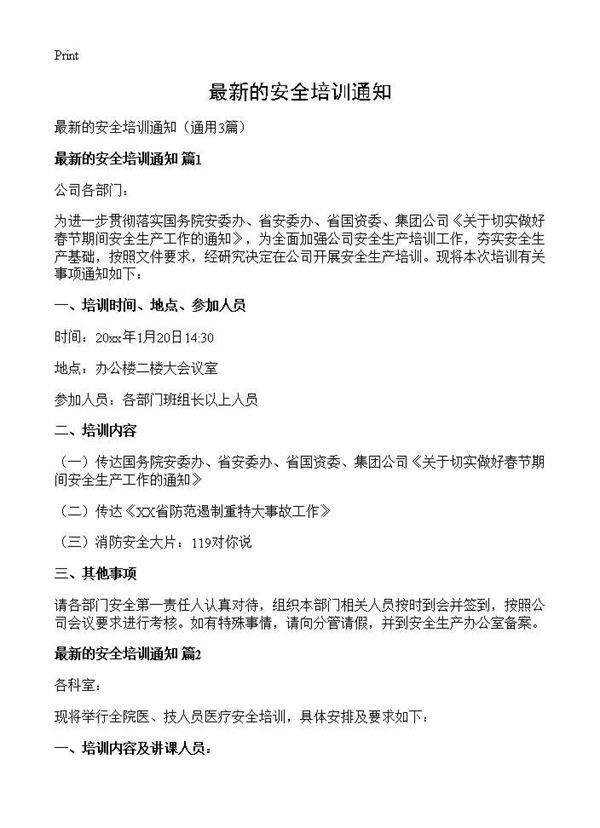 Print

最新的安全培训通知

最新的安全培训通知（通用3篇）

最新的安全培训通知 篇1

公司各部门：

为进一步贯彻落实国务院安委办、省安委办、省国资委、集团公司《关于切实做好春节期间安全生产工作的通知》，为全面加强公司安全生产培训工作，夯实安全生产基础，按照文件要求，经研究决定在公司开展安全生产培训。现将本次培训有关事项通知如下：

一、培训时间、地点、参加人员

时间：20xx年1月20日14:30

地点：办公楼二楼大会议室

参加人员：各部门班组长以上人员

二、培训内容

（一）传达国务院安委办、省安委办、省国资委、集团公司《关于切实做好春节期间安全生产工作的通知》

（二）传达《XX省防范遏制重特大事故工作》

（三）消防安全大片：119对你说

三、其他事项

请各部门安全第一责任人认真对待，组织本部门相关人员按时到会并签到，按照公司会议要求进行考核。如有特殊事情，请向分管请假，并到安全生产办公室备案。

最新的安全培训通知 篇2

各科室：

现将举行全院医、技人员医疗安全培训，具体安排及要求如下：

一、培训内容及讲课人员：